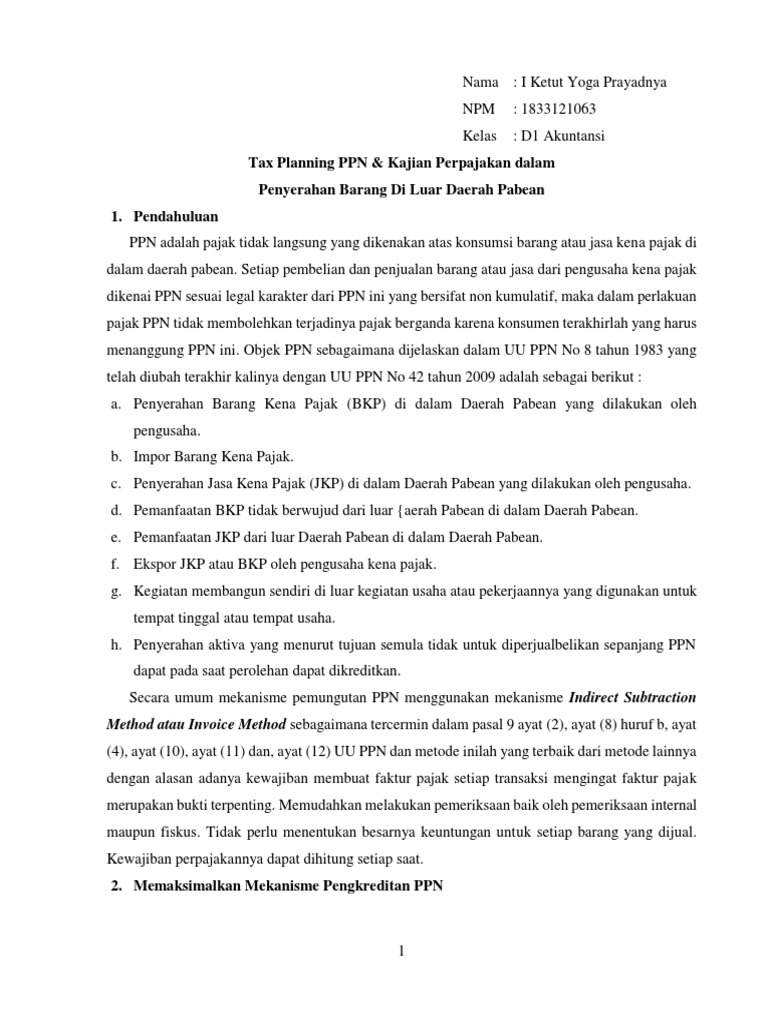 Nama : I Ketut Yoga Prayadnya
NPM : 1833121063
Kelas : D1 Akuntansi

Tax Planning PPN & Kajian Perpajakan dalam
Penyerahan Barang Di Luar Daerah Pabean

1. Pendahuluan

PPN adalah pajak tidak langsung yang dikenakan atas konsumsi barang atau jasa kena pajak di dalam daerah pabean. Setiap pembelian dan penjualan barang atau jasa dari pengusaha kena pajak dikenai PPN sesuai legal karakter dari PPN ini yang bersifat non kumulatif, maka dalam perlakuan pajak PPN tidak membolehkan terjadinya pajak berganda karena konsumen terakhirlah yang harus menanggung PPN ini. Objek PPN sebagaimana dijelaskan dalam UU PPN No 8 tahun 1983 yang telah diubah terakhir kalinya dengan UU PPN No 42 tahun 2009 adalah sebagai berikut :

a. Penyerahan Barang Kena Pajak (BKP) di dalam Daerah Pabean yang dilakukan oleh pengusaha.
b. Impor Barang Kena Pajak.
c. Penyerahan Jasa Kena Pajak (JKP) di dalam Daerah Pabean yang dilakukan oleh pengusaha.
d. Pemanfaatan BKP tidak berwujud dari luar {aerah Pabean di dalam Daerah Pabean.
e. Pemanfaatan JKP dari luar Daerah Pabean di dalam Daerah Pabean.
f. Ekspor JKP atau BKP oleh pengusaha kena pajak.
g. Kegiatan membangun sendiri di luar kegiatan usaha atau pekerjaannya yang digunakan untuk tempat tinggal atau tempat usaha.
h. Penyerahan aktiva yang menurut tujuan semula tidak untuk diperjualbelikan sepanjang PPN dapat pada saat perolehan dapat dikreditkan.

Secara umum mekanisme pemungutan PPN menggunakan mekanisme Indirect Subtraction Method atau Invoice Method sebagaimana tercermin dalam pasal 9 ayat (2), ayat (8) huruf b, ayat (4), ayat (10), ayat (11) dan, ayat (12) UU PPN dan metode inilah yang terbaik dari metode lainnya dengan alasan adanya kewajiban membuat faktur pajak setiap transaksi mengingat faktur pajak merupakan bukti terpenting. Memudahkan melakukan pemeriksaan baik oleh pemeriksaan internal maupun fiskus. Tidak perlu menentukan besarnya keuntungan untuk setiap barang yang dijual. Kewajiban perpajakannya dapat dihitung setiap saat.

2. Memaksimalkan Mekanisme Pengkreditan PPN

1